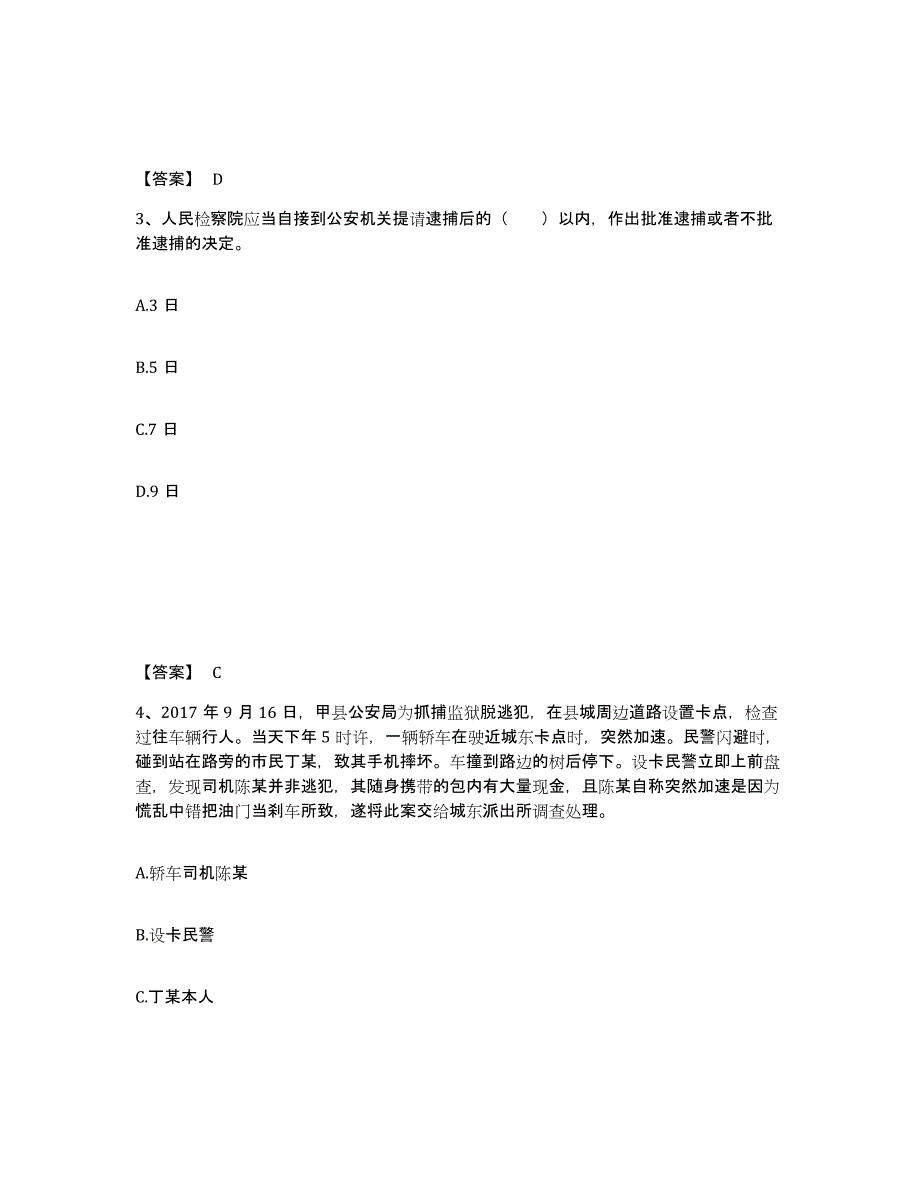 【答案】 D

3、人民检察院应当自接到公安机关提请逮捕后的（　　）以内，作出批准逮捕或者不批准逮捕的决定。

A.3 日

B.5 日

C.7 日

D.9 日

【答案】 C

4、2017 年 9 月 16 日，甲县公安局为抓捕监狱脱逃犯，在县城周边道路设置卡点，检查过往车辆行人。当天下午 5 时许，一辆轿车在驶近城东卡点时，突然加速。民警闪避时，碰到站在路旁的市民丁某，致其手机摔坏。车撞到路边的树后停下。设卡民警立即上前盘查，发现司机陈某并非逃犯，其随身携带的包内有大量现金，且陈某自称突然加速是因为慌乱中错把油门当刹车所致，遂将此案交给城东派出所调查处理。

A.轿车司机陈某

B.设卡民警

C.丁某本人